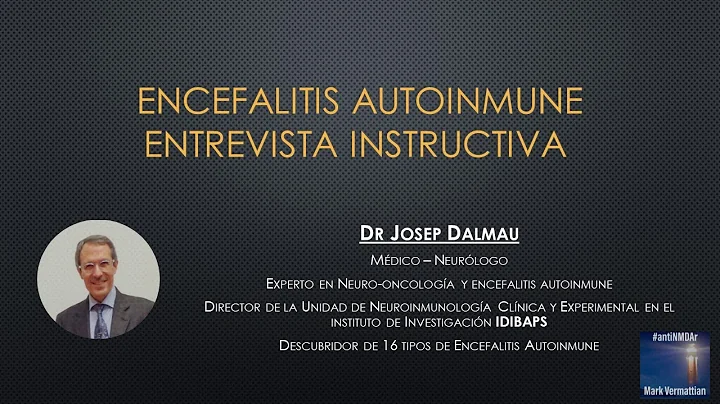 ENCEFALITIS AUTOINMUNE
ENTREVISTA INSTRUCTIVA

DR JOSEP DALMAU

MÉDICO – NEURÓLOGO

EXPERTO EN NEURO-ONCOLOGÍA Y ENCEFALITIS AUTOINMUNE

DIRECTOR DE LA UNIDAD DE NEUROINMUNOLOGÍA CLÍNICA Y EXPERIMENTAL EN EL INSTITUTO DE INVESTIGACIÓN IDIBAPS

DESCUBRIDOR DE 16 TIPOS DE ENCEFALITIS AUTOINMUNE

#antiNMDAr
Mark Vermattian